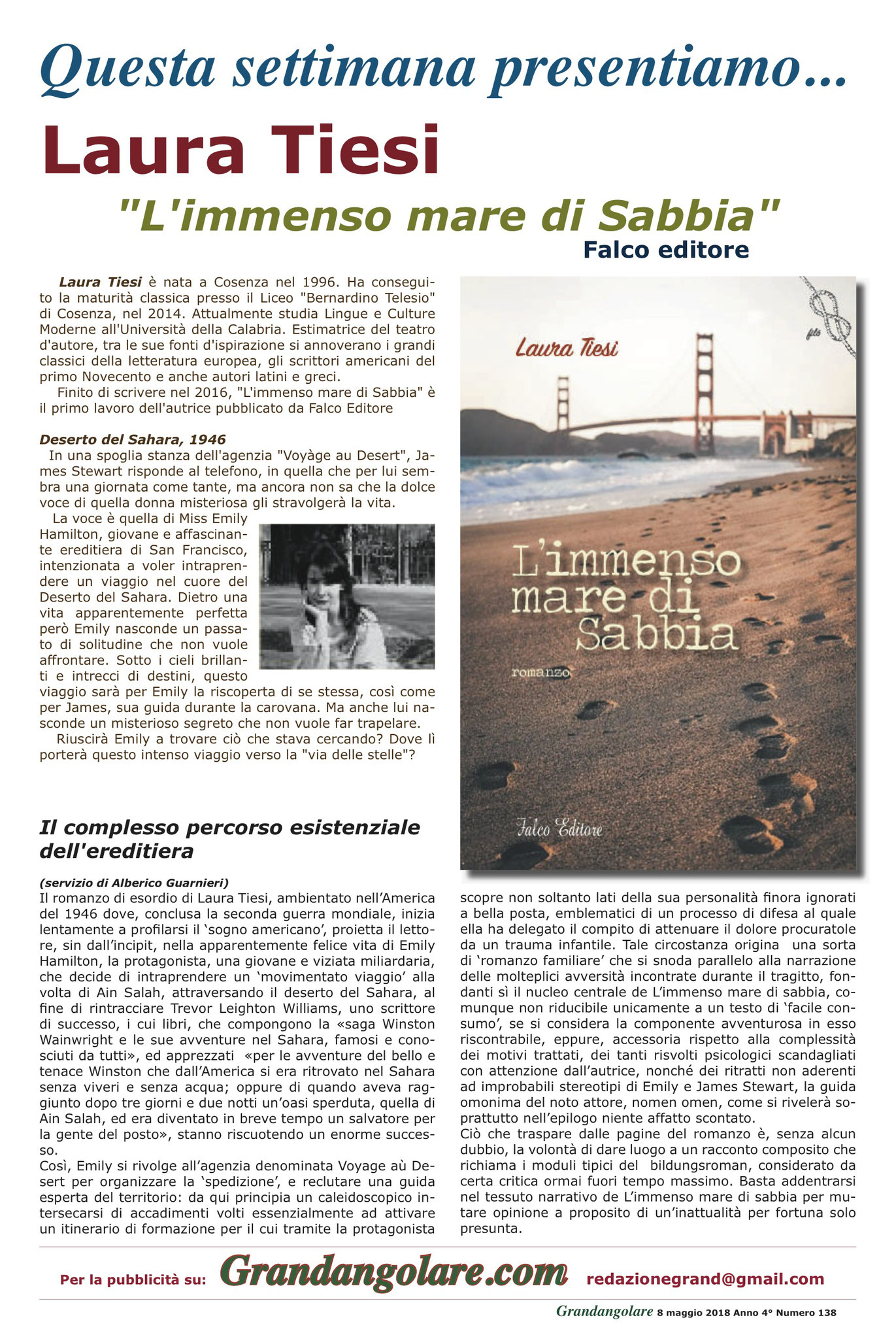 Questa settimana presentiamo...

Laura Tiesi

"L'immenso mare di Sabbia"

Falco editore

Laura Tiesi è nata a Cosenza nel 1996. Ha conseguito la maturità classica presso il Liceo "Bernardino Telesio" di Cosenza, nel 2014. Attualmente studia Lingue e Culture Moderne all'Università della Calabria. Estimatrice del teatro d'autore, tra le sue fonti d'ispirazione si annoverano i grandi classici della letteratura europea, gli scrittori americani del primo Novecento e anche autori latini e greci.

Finito di scrivere nel 2016, "L'immenso mare di Sabbia" è il primo lavoro dell'autrice pubblicato da Falco Editore

Deserto del Sahara, 1946

In una spoglia stanza dell'agenzia "Voyàge au Desert", James Stewart risponde al telefono, in quella che per lui sembra una giornata come tante, ma ancora non sa che la dolce voce di quella donna misteriosa gli stravolgerà la vita.

La voce è quella di Miss Emily Hamilton, giovane e affascinante ereditiera di San Francisco, intenzionata a voler intraprendere un viaggio nel cuore del Deserto del Sahara. Dietro una vita apparentemente perfetta però Emily nasconde un passato di solitudine che non vuole affrontare. Sotto i cieli brillanti e intrecci di destini, questo viaggio sarà per Emily la riscoperta di se stessa, così come per James, sua guida durante la carovana. Ma anche lui nasconde un misterioso segreto che non vuole far trapelare.

Riuscirà Emily a trovare ciò che stava cercando? Dove lì porterà questo intenso viaggio verso la "via delle stelle"?

Laura Tiesi

filo

L'immenso mare di Sabbia

romanzo

Falco Editore

Il complesso percorso esistenziale dell'ereditiera

(servizio di Alberico Guarnieri)

Il romanzo di esordio di Laura Tiesi, ambientato nell'America del 1946 dove, conclusa la seconda guerra mondiale, inizia lentamente a profilarsi il 'sogno americano', proietta il lettore, sin dall'incipit, nella apparentemente felice vita di Emily Hamilton, la protagonista, una giovane e viziata miliardaria, che decide di intraprendere un 'movimentato viaggio' alla volta di Ain Salah, attraversando il deserto del Sahara, al fine di rintracciare Trevor Leighton Williams, uno scrittore di successo, i cui libri, che compongono la «saga Winston Wainwright e le sue avventure nel Sahara, famosi e conosciuti da tutti», ed apprezzati «per le avventure del bello e tenace Winston che dall'America si era ritrovato nel Sahara senza viveri e senza acqua; oppure di quando aveva raggiunto dopo tre giorni e due notti un'oasi sperduta, quella di Ain Salah, ed era diventato in breve tempo un salvatore per la gente del posto», stanno riscuotendo un enorme successo.

Così, Emily si rivolge all'agenzia denominata Voyage aù Desert per organizzare la 'spedizione', e reclutare una guida esperta del territorio: da qui principia un caleidoscopico intersecarsi di accadimenti volti essenzialmente ad attivare un itinerario di formazione per il cui tramite la protagonista scopre non soltanto lati della sua personalità finora ignorati a bella posta, emblematici di un processo di difesa al quale ella ha delegato il compito di attenuare il dolore procuratole da un trauma infantile. Tale circostanza origina una sorta di 'romanzo familiare' che si snoda parallelo alla narrazione delle molteplici avversità incontrate durante il tragitto, fondanti sì il nucleo centrale de L'immenso mare di sabbia, comunque non riducibile unicamente a un testo di 'facile consumo', se si considera la componente avventurosa in esso riscontrabile, eppure, accessoria rispetto alla complessità dei motivi trattati, dei tanti risvolti psicologici scandagliati con attenzione dall'autrice, nonché dei ritratti non aderenti ad improbabili stereotipi di Emily e James Stewart, la guida omonima del noto attore, nomen omen, come si rivelerà soprattutto nell'epilogo niente affatto scontato.

Ciò che traspare dalle pagine del romanzo è, senza alcun dubbio, la volontà di dare luogo a un racconto composito che richiama i moduli tipici del bildungsroman, considerato da certa critica ormai fuori tempo massimo. Basta addentrarsi nel tessuto narrativo de L'immenso mare di sabbia per mutare opinione a proposito di un'inattualità per fortuna solo presunta.

Per la pubblicità su: Grandangolare.com redazionegrand@gmail.com

Grandangolare 8 maggio 2018 Anno 4° Numero 138